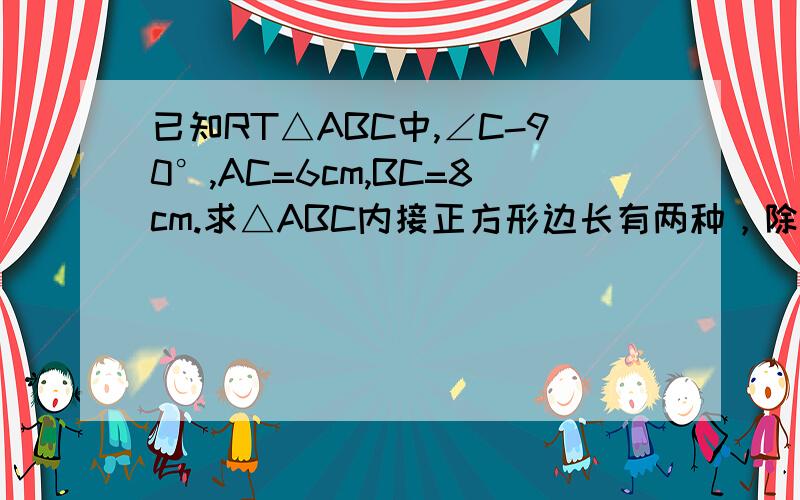 已知RT△ABC中,∠C-90°,AC=6cm,BC=8cm.求△ABC内接正方形边长有两种，除